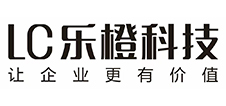 LC乐橙科技
让企业更有价值